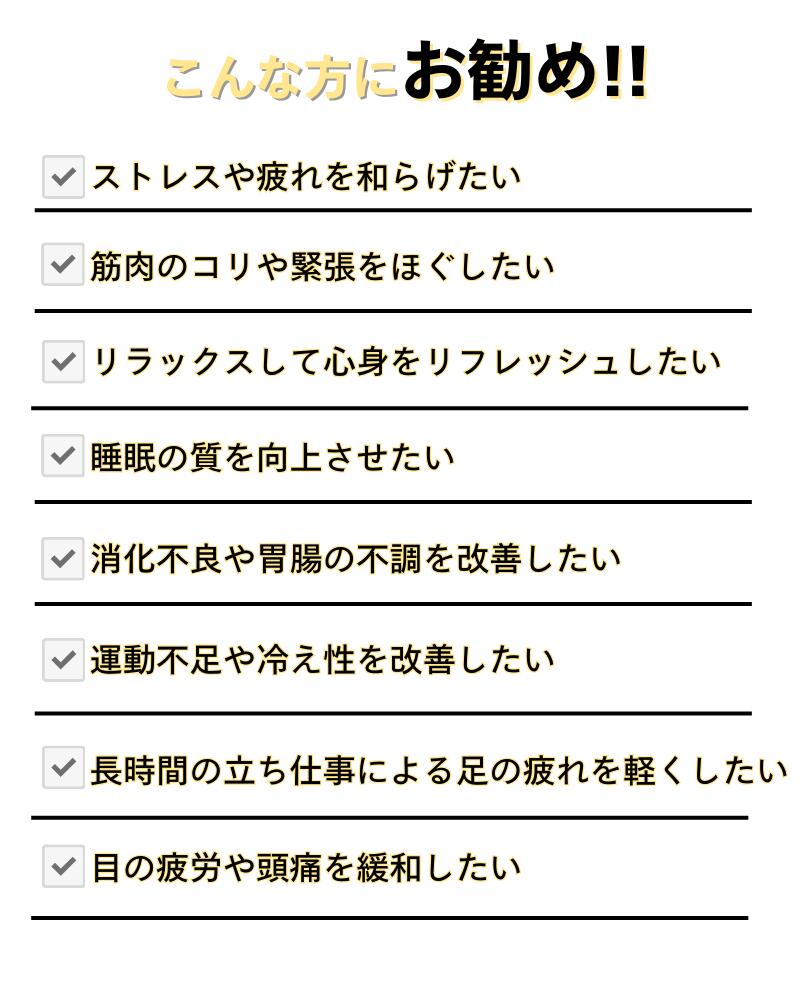 こんな方にお勧め!!

ストレスや疲れを和らげたい

筋肉のコリや緊張をほぐしたい

リラックスして心身をリフレッシュしたい

睡眠の質を向上させたい

消化不良や胃腸の不調を改善したい

運動不足や冷え性を改善したい

長時間の立ち仕事による足の疲れを軽くしたい

目の疲労や頭痛を緩和したい